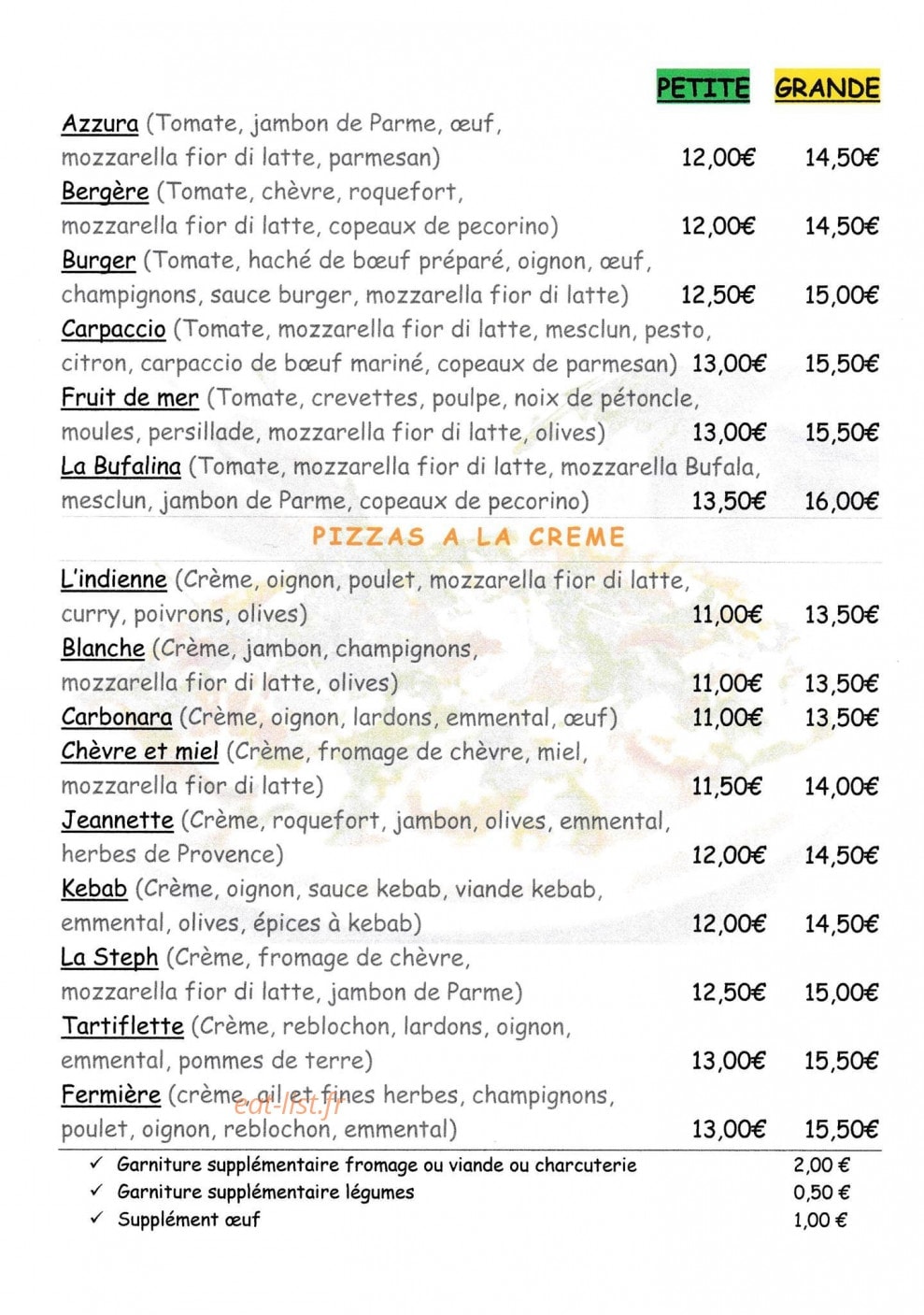 PETITE GRANDE

Azzura (Tomate, jambon de Parme, œuf, mozzarella fior di latte, parmesan) 12,00€ 14,50€

Bergère (Tomate, chèvre, roquefort, mozzarella fior di latte, copeaux de pecorino) 12,00€ 14,50€

Burger (Tomate, haché de bœuf préparé, oignon, œuf, champignons, sauce burger, mozzarella fior di latte) 12,50€ 15,00€

Carpaccio (Tomate, mozzarella fior di latte, mesclun, pesto, citron, carpaccio de bœuf mariné, copeaux de parmesan) 13,00€ 15,50€

Fruit de mer (Tomate, crevettes, poulpe, noix de pétoncle, moules, persillade, mozzarella fior di latte, olives) 13,00€ 15,50€

La Bufalina (Tomate, mozzarella fior di latte, mozzarella Bufala, mesclun, jambon de Parme, copeaux de pecorino) 13,50€ 16,00€

PIZZAS A LA CREME

L'indienne (Crème, oignon, poulet, mozzarella fior di latte, curry, poivrons, olives) 11,00€ 13,50€

Blanche (Crème, jambon, champignons, mozzarella fior di latte, olives) 11,00€ 13,50€

Carbonara (Crème, oignon, lardons, emmental, œuf) 11,00€ 13,50€

Chèvre et miel (Crème, fromage de chèvre, miel, mozzarella fior di latte) 11,50€ 14,00€

Jeannette (Crème, roquefort, jambon, olives, emmental, herbes de Provence) 12,00€ 14,50€

Kebab (Crème, oignon, sauce kebab, viande kebab, emmental, olives, épices à kebab) 12,00€ 14,50€

La Steph (Crème, fromage de chèvre, mozzarella fior di latte, jambon de Parme) 12,50€ 15,00€

Tartiflette (Crème, reblochon, lardons, oignon, emmental, pommes de terre) 13,00€ 15,50€

Fermière (crème, ail et fines herbes, champignons, poulet, oignon, reblochon, emmental) 13,00€ 15,50€

✓ Garniture supplémentaire fromage ou viande ou charcuterie 2,00 €
✓ Garniture supplémentaire légumes 0,50 €
✓ Supplément œuf 1,00 €

eat-list.fr